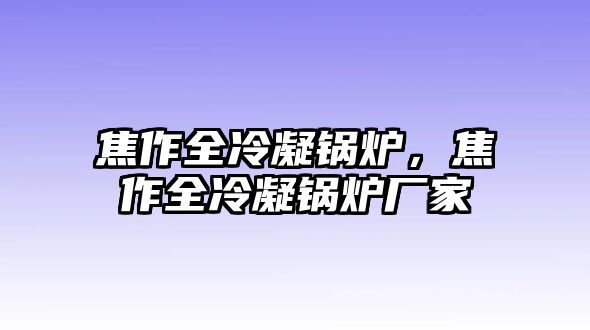 焦作全冷凝锅炉，焦作全冷凝锅炉厂家